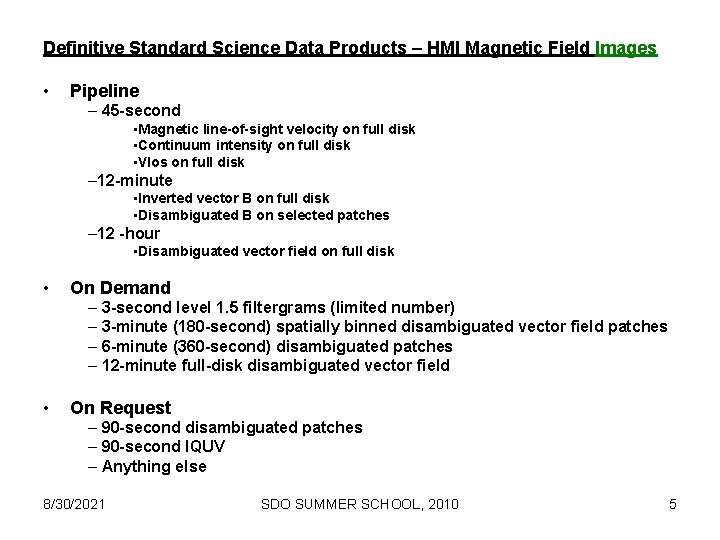 Definitive Standard Science Data Products – HMI Magnetic Field Images

• Pipeline
– 45-second
•Magnetic line-of-sight velocity on full disk
•Continuum intensity on full disk
•Vlos on full disk
–12-minute
•Inverted vector B on full disk
•Disambiguated B on selected patches
–12 -hour
•Disambiguated vector field on full disk

• On Demand
– 3-second level 1.5 filtergrams (limited number)
– 3-minute (180-second) spatially binned disambiguated vector field patches
– 6-minute (360-second) disambiguated patches
– 12-minute full-disk disambiguated vector field

• On Request
– 90-second disambiguated patches
– 90-second IQUV
– Anything else

8/30/2021 SDO SUMMER SCHOOL, 2010 5